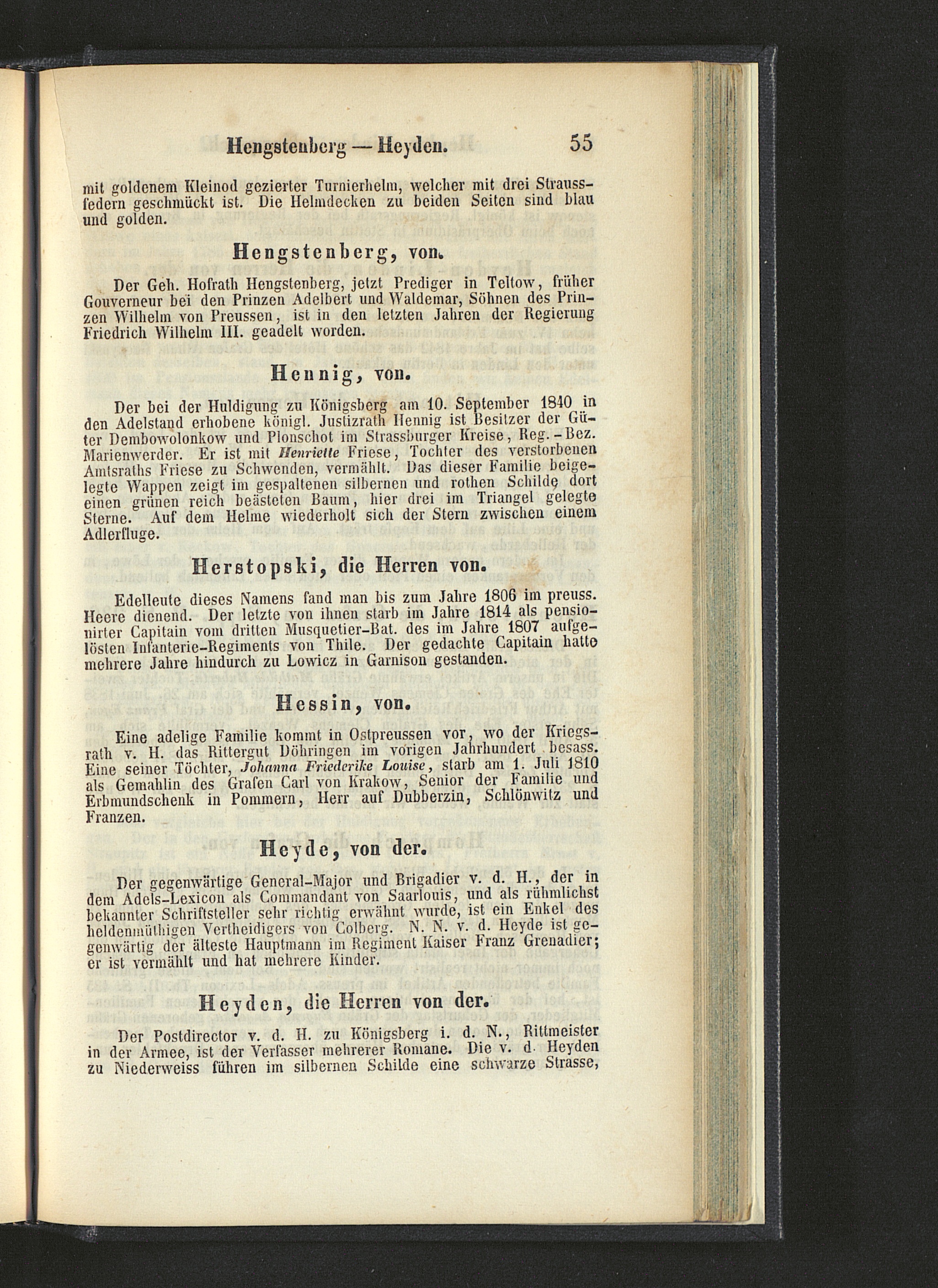 Hengstenberg — Heyden. 55

mit goldenem Kleinod gezierter Turnierhelm, welcher mit drei Straussfedern geschmückt ist. Die Helmdecken zu beiden Seiten sind blau und golden.

Hengstenberg, von.

Der Geh. Hofrath Hengstenberg, jetzt Prediger in Teltow, früher Gouverneur bei den Prinzen Adelbert und Waldemar, Söhnen des Prinzen Wilhelm von Preussen, ist in den letzten Jahren der Regierung Friedrich Wilhelm III. geadelt worden.

Hennig, von.

Der bei der Huldigung zu Königsberg am 10. September 1840 in den Adelstand erhobene königl. Justizrath Hennig ist Besitzer der Güter Dembowolonkow und Plonschot im Strassburger Kreise, Reg.-Bez. Marienwerder. Er ist mit Henriette Friese, Tochter des verstorbenen Amtsraths Friese zu Schwenden, vermählt. Das dieser Familie beigelegte Wappen zeigt im gespaltenen silbernen und rothen Schilde dort einen grünen reich beästeten Baum, hier drei im Triangel gelegte Sterne. Auf dem Helme wiederholt sich der Stern zwischen einem Adlerfluge.

Herstopski, die Herren von.

Edelleute dieses Namens fand man bis zum Jahre 1806 im preuss. Heere dienend. Der letzte von ihnen starb im Jahre 1814 als pensionirter Capitain vom dritten Musquetier-Bat. des im Jahre 1807 aufgelösten Infanterie-Regiments von Thile. Der gedachte Capitain hatte mehrere Jahre hindurch zu Lowicz in Garnison gestanden.

Hessin, von.

Eine adelige Familie kommt in Ostpreussen vor, wo der Kriegsrath v. H. das Rittergut Döhringen im vorigen Jahrhundert besass. Eine seiner Töchter, Johanna Friederike Louise, starb am 1. Juli 1810 als Gemahlin des Grafen Carl von Krakow, Senior der Familie und Erbmundschenk in Pommern, Herr auf Dubberzin, Schlönwitz und Franzen.

Heyde, von der.

Der gegenwärtige General-Major und Brigadier v. d. H., der in dem Adels-Lexicon als Commandant von Saarlouis, und als rühmlichst bekannter Schriftsteller sehr richtig erwähnt wurde, ist ein Enkel des heldenmüthigen Vertheidigers von Colberg. N. N. v. d. Heyde ist gegenwärtig der älteste Hauptmann im Regiment Kaiser Franz Grenadier; er ist vermählt und hat mehrere Kinder.

Heyden, die Herren von der.

Der Postdirector v. d. H. zu Königsberg i. d. N., Rittmeister in der Armee, ist der Verfasser mehrerer Romane. Die v. d. Heyden zu Niederweiss führen im silbernen Schilde eine schwarze Strasse,